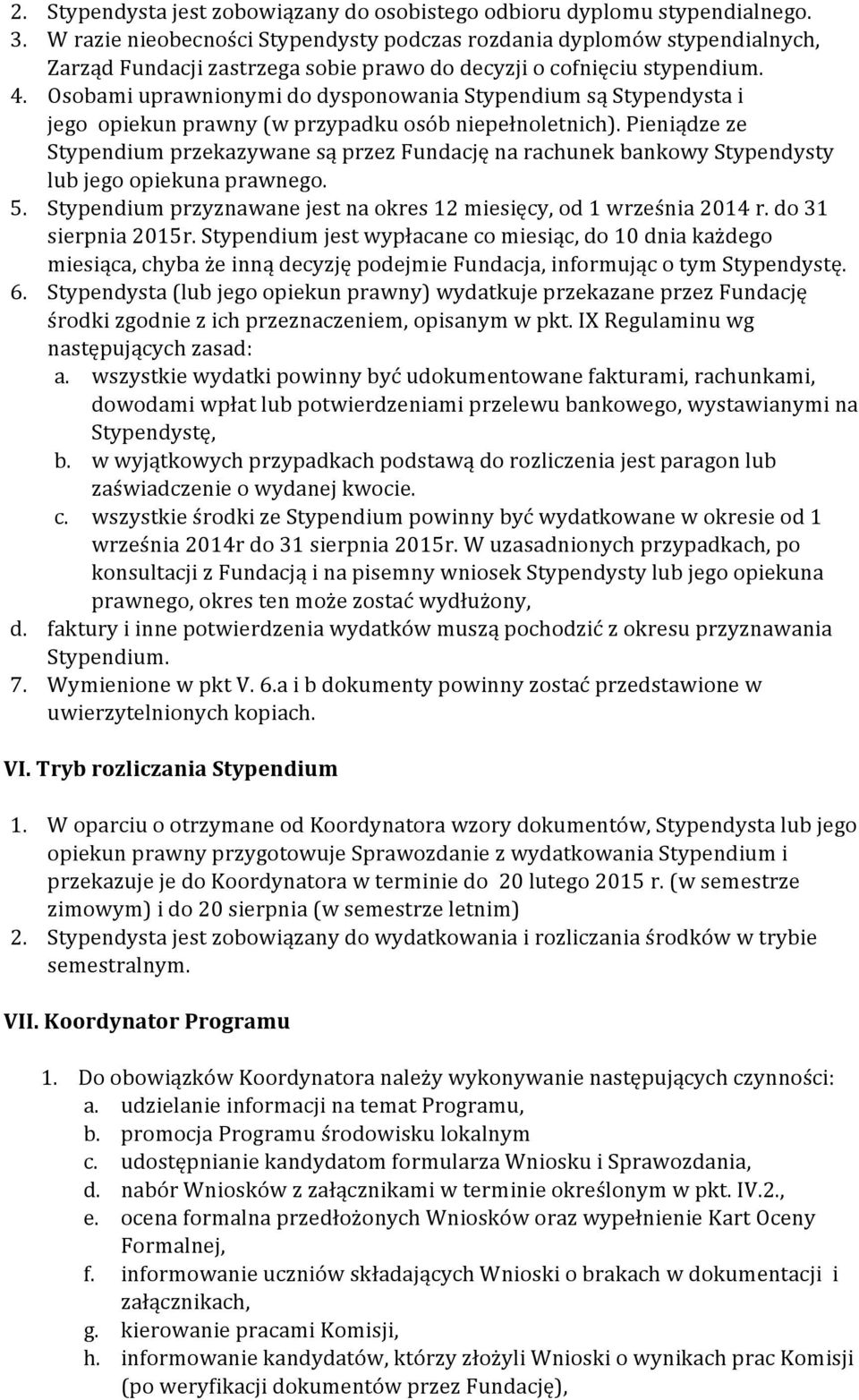 2. Stypendysta jest zobowiązany do osobistego odbioru dyplomu stypendialnego.
3. W razie nieobecności Stypendysty podczas rozdania dyplomów stypendialnych, Zarząd Fundacji zastrzega sobie prawo do decyzji o cofnięciu stypendium.
4. Osobami uprawnionymi do dysponowania Stypendium są Stypendysta i jego opiekun prawny (w przypadku osób niepełnoletnich). Pieniądze ze Stypendium przekazywane są przez Fundację na rachunek bankowy Stypendysty lub jego opiekuna prawnego.
5. Stypendium przyznawane jest na okres 12 miesięcy, od 1 września 2014 r. do 31 sierpnia 2015r. Stypendium jest wypłacane co miesiąc, do 10 dnia każdego miesiąca, chyba że inną decyzję podejmie Fundacja, informując o tym Stypendystę.
6. Stypendysta (lub jego opiekun prawny) wydatkuje przekazane przez Fundację środki zgodnie z ich przeznaczeniem, opisanym w pkt. IX Regulaminu wg następujących zasad:
a. wszystkie wydatki powinny być udokumentowane fakturami, rachunkami, dowodami wpłat lub potwierdzeniami przelewu bankowego, wystawianymi na Stypendystę,
b. w wyjątkowych przypadkach podstawą do rozliczenia jest paragon lub zaświadczenie o wydanej kwocie.
c. wszystkie środki ze Stypendium powinny być wydatkowane w okresie od 1 września 2014r do 31 sierpnia 2015r. W uzasadnionych przypadkach, po konsultacji z Fundacją i na pisemny wniosek Stypendysty lub jego opiekuna prawnego, okres ten może zostać wydłużony,
d. faktury i inne potwierdzenia wydatków muszą pochodzić z okresu przyznawania Stypendium.
7. Wymienione w pkt V. 6.a i b dokumenty powinny zostać przedstawione w uwierzytelnionych kopiach.

VI. Tryb rozliczania Stypendium

1. W oparciu o otrzymane od Koordynatora wzory dokumentów, Stypendysta lub jego opiekun prawny przygotowuje Sprawozdanie z wydatkowania Stypendium i przekazuje je do Koordynatora w terminie do 20 lutego 2015 r. (w semestrze zimowym) i do 20 sierpnia (w semestrze letnim)
2. Stypendysta jest zobowiązany do wydatkowania i rozliczania środków w trybie semestralnym.

VII. Koordynator Programu

1. Do obowiązków Koordynatora należy wykonywanie następujących czynności:
a. udzielanie informacji na temat Programu,
b. promocja Programu środowisku lokalnym
c. udostępnianie kandydatom formularza Wniosku i Sprawozdania,
d. nabór Wniosków z załącznikami w terminie określonym w pkt. IV.2.,
e. ocena formalna przedłożonych Wniosków oraz wypełnienie Kart Oceny Formalnej,
f. informowanie uczniów składających Wnioski o brakach w dokumentacji i załącznikach,
g. kierowanie pracami Komisji,
h. informowanie kandydatów, którzy złożyli Wnioski o wynikach prac Komisji (po weryfikacji dokumentów przez Fundację),